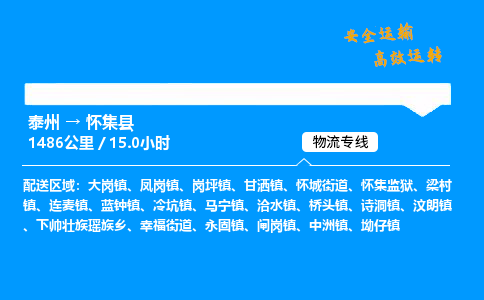 安全运输
高效运转

泰州 → 怀集县
1486公里 / 15.0小时

物流专线

配送区域：大岗镇、凤岗镇、岗坪镇、甘洒镇、怀城街道、怀集监狱、梁村镇、连麦镇、蓝钟镇、冷坑镇、马宁镇、洽水镇、桥头镇、诗洞镇、汶朗镇、下帅壮族瑶族乡、幸福街道、永固镇、闸岗镇、中洲镇、坳仔镇